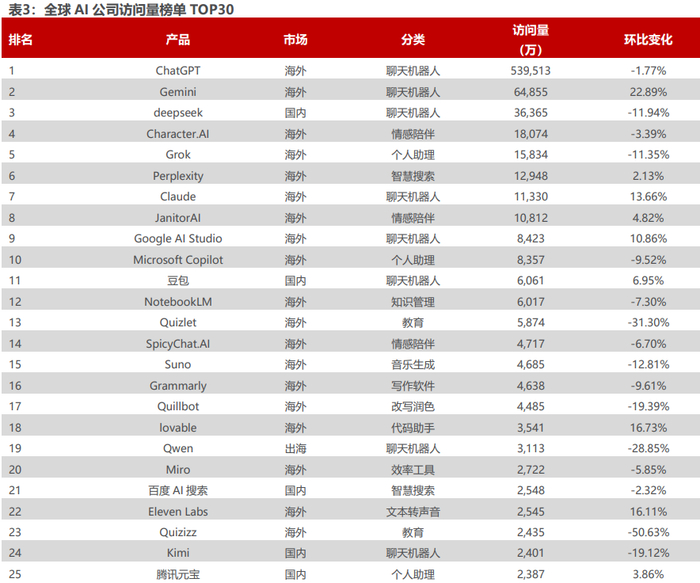 表3:全球AI公司访问量榜单TOP30

| 排名 | 产品 | 市场 | 分类 | 访问量（万） | 环比变化 |
|---|---|---|---|---|---|
| 1 | ChatGPT | 海外 | 聊天机器人 | 539,513 | -1.77% |
| 2 | Gemini | 海外 | 聊天机器人 | 64,855 | 22.89% |
| 3 | deepseek | 国内 | 聊天机器人 | 36,365 | -11.94% |
| 4 | Character.AI | 海外 | 情感陪伴 | 18,074 | -3.39% |
| 5 | Grok | 海外 | 个人助理 | 15,834 | -11.35% |
| 6 | Perplexity | 海外 | 智慧搜索 | 12,948 | 2.13% |
| 7 | Claude | 海外 | 聊天机器人 | 11,330 | 13.66% |
| 8 | JanitorAI | 海外 | 情感陪伴 | 10,812 | 4.82% |
| 9 | Google AI Studio | 海外 | 聊天机器人 | 8,423 | 10.86% |
| 10 | Microsoft Copilot | 海外 | 个人助理 | 8,357 | -9.52% |
| 11 | 豆包 | 国内 | 聊天机器人 | 6,061 | 6.95% |
| 12 | NotebookLM | 海外 | 知识管理 | 6,017 | -7.30% |
| 13 | Quizlet | 海外 | 教育 | 5,874 | -31.30% |
| 14 | SpicyChat.AI | 海外 | 情感陪伴 | 4,717 | -6.70% |
| 15 | Suno | 海外 | 音乐生成 | 4,685 | -12.81% |
| 16 | Grammarly | 海外 | 写作软件 | 4,638 | -9.61% |
| 17 | Quillbot | 海外 | 改写润色 | 4,485 | -19.39% |
| 18 | lovable | 海外 | 代码助手 | 3,541 | 16.73% |
| 19 | Qwen | 出海 | 聊天机器人 | 3,113 | -28.85% |
| 20 | Miro | 海外 | 效率工具 | 2,722 | -5.85% |
| 21 | 百度AI搜索 | 国内 | 智慧搜索 | 2,548 | -2.32% |
| 22 | Eleven Labs | 海外 | 文本转声音 | 2,545 | 16.11% |
| 23 | Quizizz | 海外 | 教育 | 2,435 | -50.63% |
| 24 | Kimi | 国内 | 聊天机器人 | 2,401 | -19.12% |
| 25 | 腾讯元宝 | 国内 | 个人助理 | 2,387 | 3.86% |